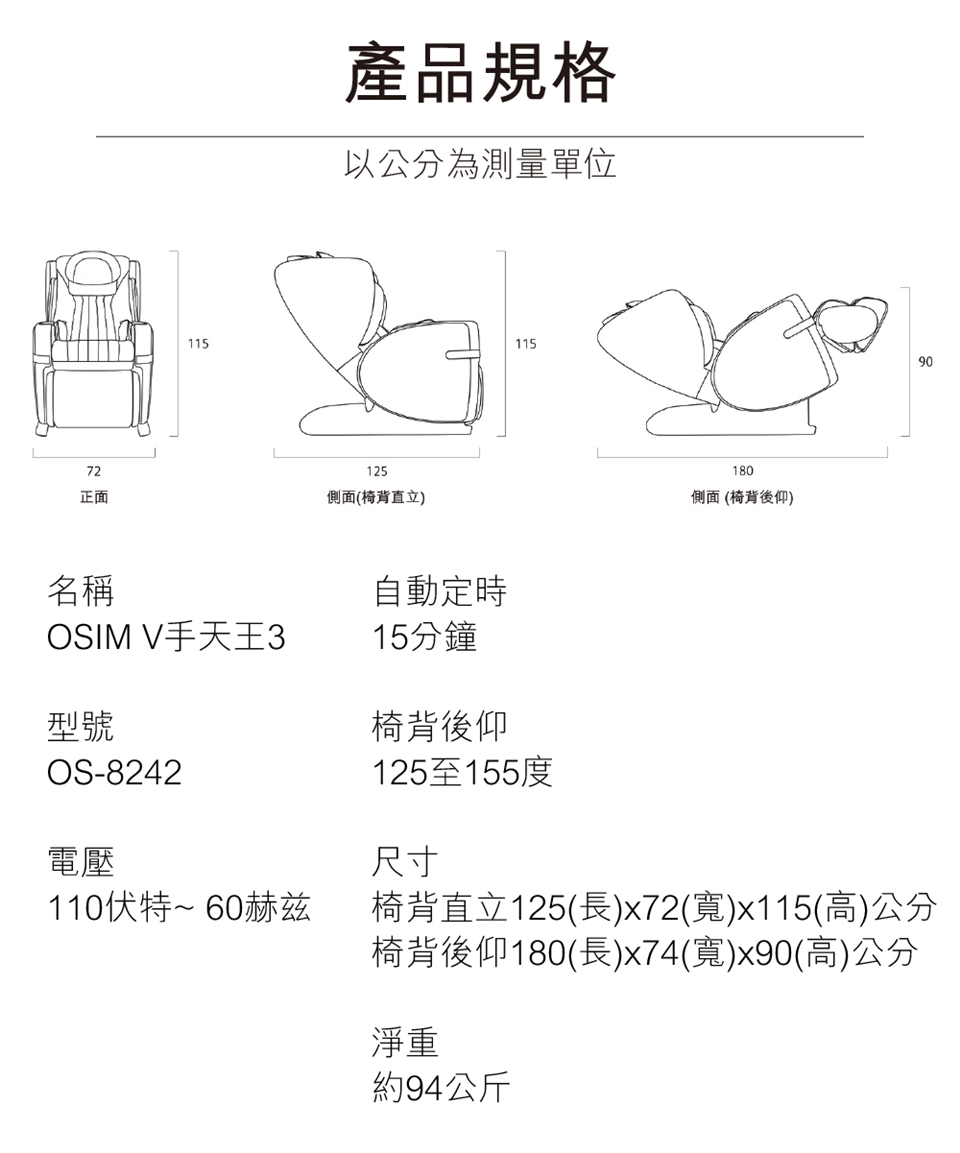 產品規格

以公分為測量單位

115

72

正面

115

125

側面(椅背直立)

90

180

側面 (椅背後仰)

名稱
OSIM V手天王3

型號
OS-8242

電壓
110伏特~ 60赫茲

自動定時
15分鐘

椅背後仰
125至155度

尺寸
椅背直立125(長)x72(寬)x115(高)公分
椅背後仰180(長)x74(寬)x90(高)公分

淨重
約94公斤